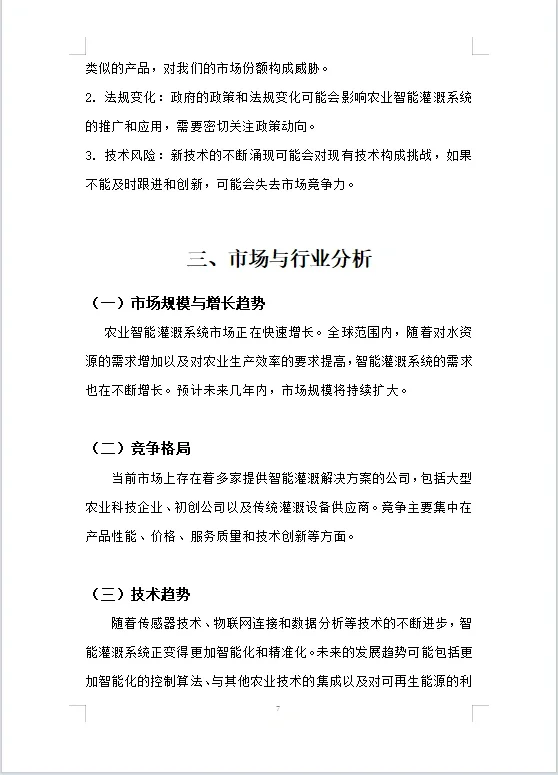 类似的产品，对我们的市场份额构成威胁。

2. 法规变化：政府的政策和法规变化可能会影响农业智能灌溉系统的推广和应用，需要密切关注政策动向。

3. 技术风险：新技术的不断涌现可能会对现有技术构成挑战，如果不能及时跟进和创新，可能会失去市场竞争力。

三、市场与行业分析

（一）市场规模与增长趋势

农业智能灌溉系统市场正在快速增长。全球范围内，随着对水资源的需求增加以及对农业生产效率的要求提高，智能灌溉系统的需求也在不断增长。预计未来几年内，市场规模将持续扩大。

（二）竞争格局

当前市场上存在着多家提供智能灌溉解决方案的公司，包括大型农业科技企业、初创公司以及传统灌溉设备供应商。竞争主要集中在产品性能、价格、服务质量和技术创新等方面。

（三）技术趋势

随着传感器技术、物联网连接和数据分析等技术的不断进步，智能灌溉系统正变得更加智能化和精准化。未来的发展趋势可能包括更加智能化的控制算法、与其他农业技术的集成以及对可再生能源的利

7